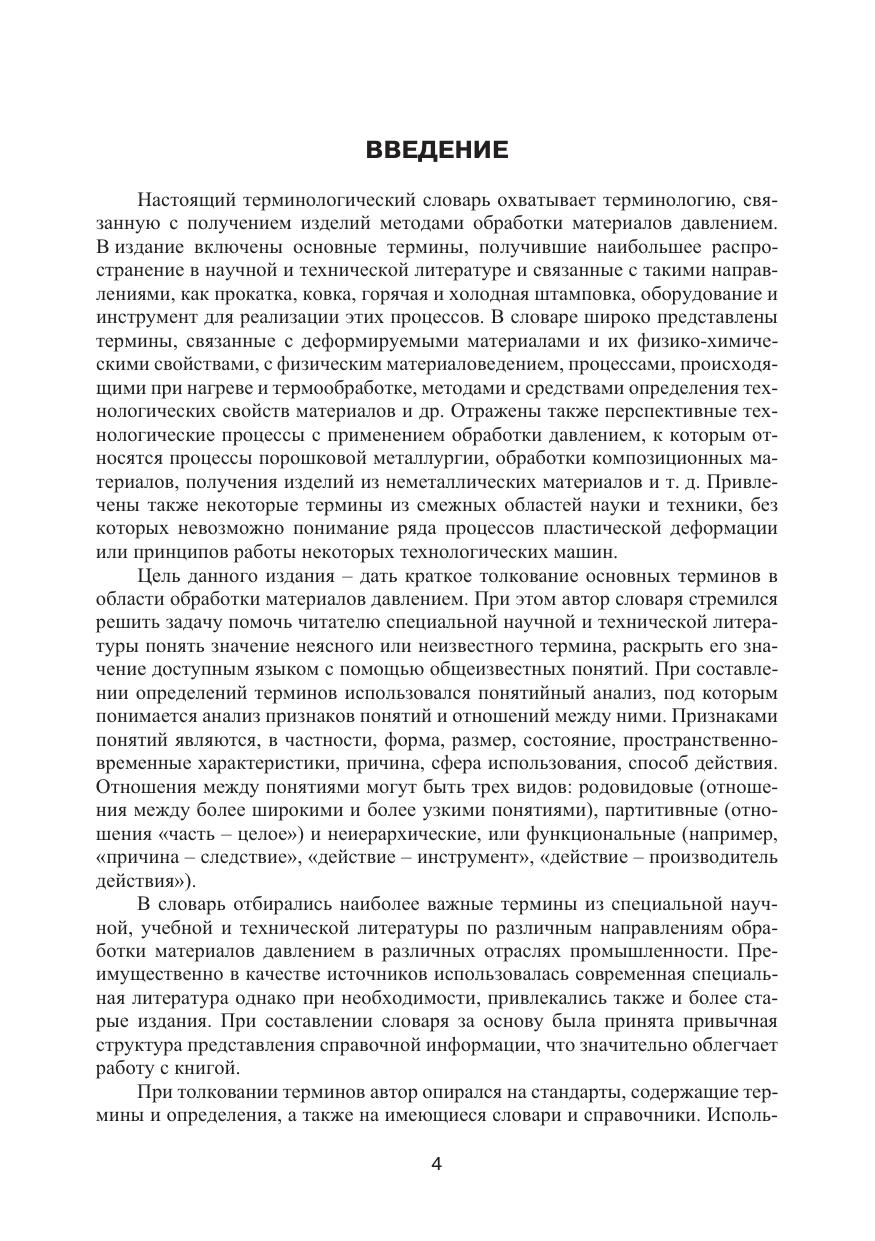 ВВЕДЕНИЕ

Настоящий терминологический словарь охватывает терминологию, связанную с получением изделий методами обработки материалов давлением. В издание включены основные термины, получившие наибольшее распространение в научной и технической литературе и связанные с такими направлениями, как прокатка, ковка, горячая и холодная штамповка, оборудование и инструмент для реализации этих процессов. В словаре широко представлены термины, связанные с деформируемыми материалами и их физико-химическими свойствами, с физическим материаловедением, процессами, происходящими при нагреве и термообработке, методами и средствами определения технологических свойств материалов и др. Отражены также перспективные технологические процессы с применением обработки давлением, к которым относятся процессы порошковой металлургии, обработки композиционных материалов, получения изделий из неметаллических материалов и т. д. Привлечены также некоторые термины из смежных областей науки и техники, без которых невозможно понимание ряда процессов пластической деформации или принципов работы некоторых технологических машин.

Цель данного издания – дать краткое толкование основных терминов в области обработки материалов давлением. При этом автор словаря стремился решить задачу помочь читателю специальной научной и технической литературы понять значение неясного или неизвестного термина, раскрыть его значение доступным языком с помощью общеизвестных понятий. При составлении определений терминов использовался понятийный анализ, под которым понимается анализ признаков понятий и отношений между ними. Признаками понятий являются, в частности, форма, размер, состояние, пространственно-временные характеристики, причина, сфера использования, способ действия. Отношения между понятиями могут быть трех видов: родовидовые (отношения между более широкими и более узкими понятиями), партитивные (отношения «часть – целое») и неиерархические, или функциональные (например, «причина – следствие», «действие – инструмент», «действие – производитель действия»).

В словарь отбирались наиболее важные термины из специальной научной, учебной и технической литературы по различным направлениям обработки материалов давлением в различных отраслях промышленности. Преимущественно в качестве источников использовалась современная специальная литература однако при необходимости, привлекались также и более старые издания. При составлении словаря за основу была принята привычная структура представления справочной информации, что значительно облегчает работу с книгой.

При толковании терминов автор опирался на стандарты, содержащие термины и определения, а также на имеющиеся словари и справочники. Исполь-

4